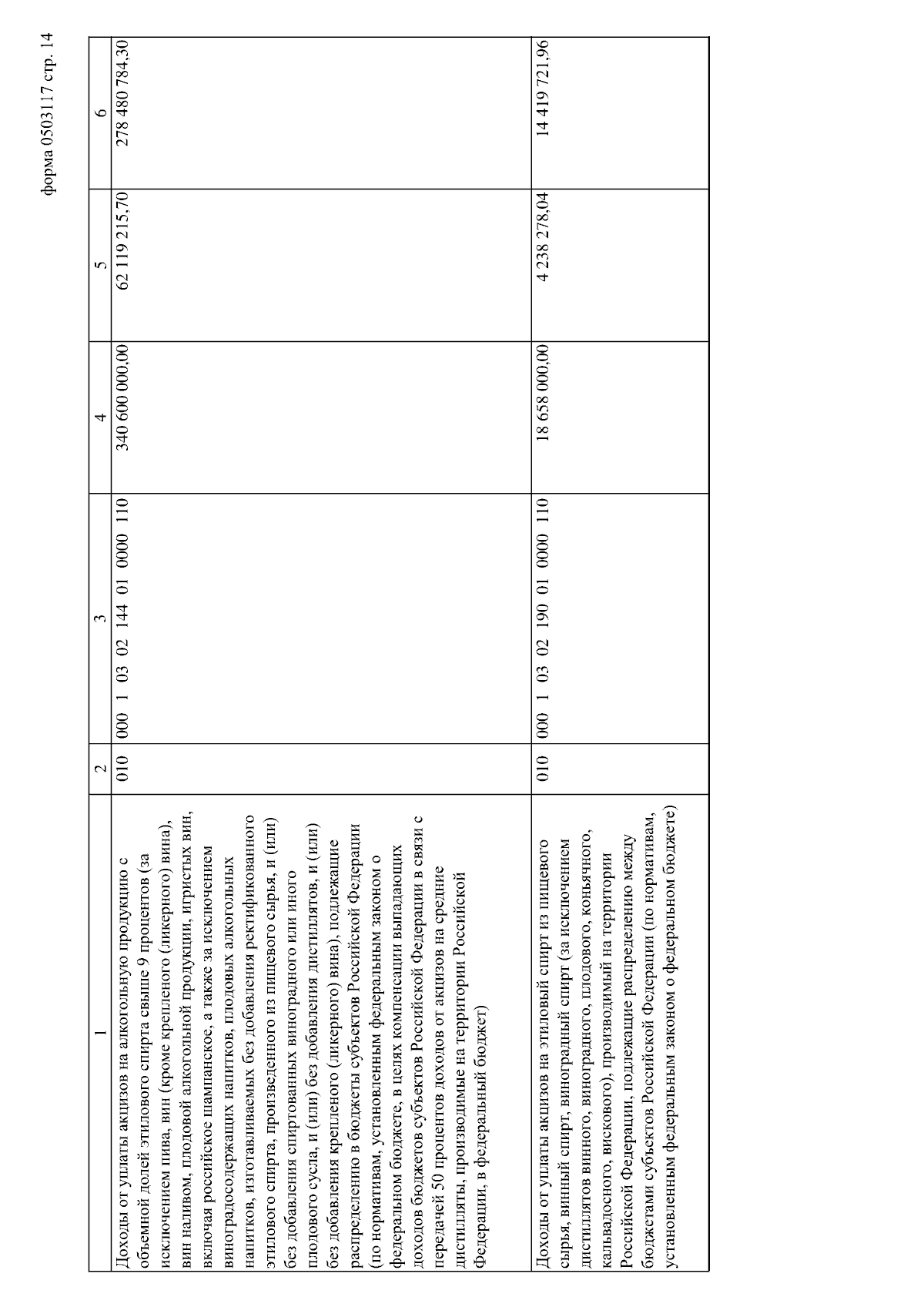 форма 0503117 стр. 14

| 1 | 2 | 3 | 4 | 5 | 6 |
|---|---|---|---|---|---|
| Доходы от уплаты акцизов на алкогольную продукцию с объемной долей этилового спирта свыше 9 процентов (за исключением пива, вин (кроме крепленого (ликерного) вина), вин наливом, плодовой алкогольной продукции, игристых вин, включая российское шампанское, а также за исключением виноградосодержащих напитков, плодовых алкогольных напитков, изготавливаемых без добавления ректификованного этилового спирта, произведенного из пищевого сырья, и (или) без добавления спиртованных виноградного или иного плодового сусла, и (или) без добавления дистиллятов, и (или) без добавления крепленого (ликерного) вина), подлежащие распределению в бюджеты субъектов Российской Федерации (по нормативам, установленным федеральным законом о федеральном бюджете, в целях компенсации выпадающих доходов бюджетов субъектов Российской Федерации в связи с передачей 50 процентов доходов от акцизов на средние дистилляты, производимые на территории Российской Федерации, в федеральный бюджет) | 010 | 000 1 03 02 144 01 0000 110 | 340 600 000,00 | 62 119 215,70 | 278 480 784,30 |
| Доходы от уплаты акцизов на этиловый спирт из пищевого сырья, винный спирт, виноградный спирт (за исключением дистиллятов винного, виноградного, плодового, коньячного, кальвадосного, вискового), производимый на территории Российской Федерации, подлежащие распределению между бюджетами субъектов Российской Федерации (по нормативам, установленным федеральным законом о федеральном бюджете) | 010 | 000 1 03 02 190 01 0000 110 | 18 658 000,00 | 4 238 278,04 | 14 419 721,96 |